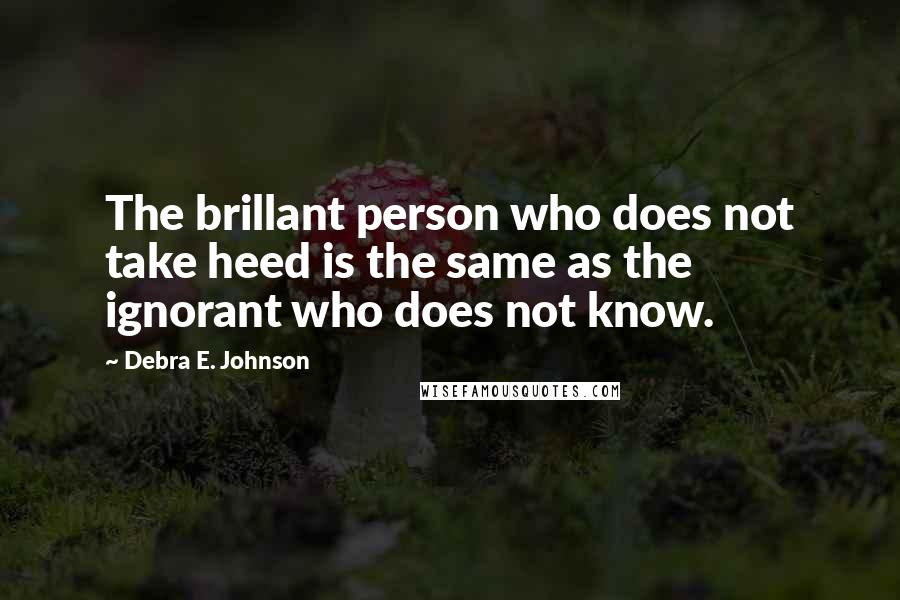 The brillant person who does not take heed is the same as the ignorant who does not know.

~ Debra E. Johnson

WISEFAMOUSQUOTES.COM